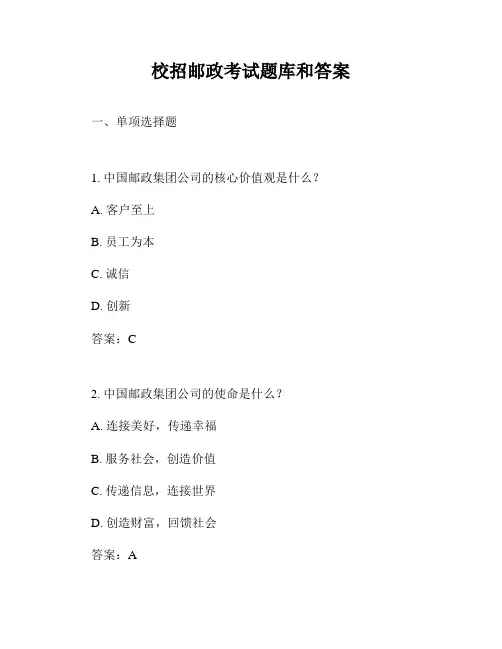 校招邮政考试题库和答案

一、单项选择题

1. 中国邮政集团公司的核心价值观是什么？

A. 客户至上

B. 员工为本

C. 诚信

D. 创新

答案：C

2. 中国邮政集团公司的使命是什么？

A. 连接美好，传递幸福

B. 服务社会，创造价值

C. 传递信息，连接世界

D. 创造财富，回馈社会

答案：A